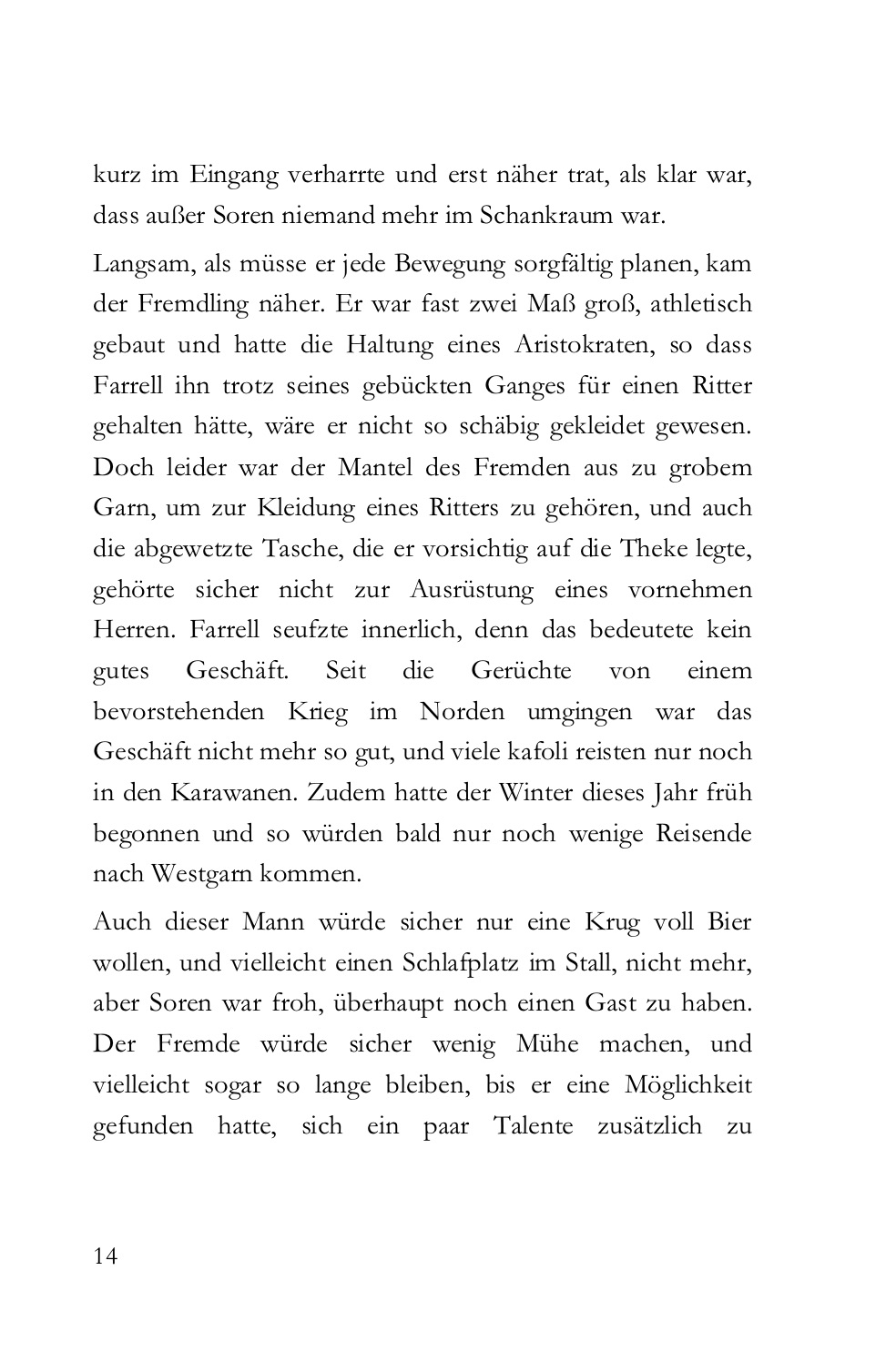 kurz im Eingang verharrte und erst näher trat, als klar war, dass außer Soren niemand mehr im Schankraum war.

Langsam, als müsse er jede Bewegung sorgfältig planen, kam der Fremdling näher. Er war fast zwei Maß groß, athletisch gebaut und hatte die Haltung eines Aristokraten, so dass Farrell ihn trotz seines gebückten Ganges für einen Ritter gehalten hätte, wäre er nicht so schäbig gekleidet gewesen. Doch leider war der Mantel des Fremden aus zu grobem Garn, um zur Kleidung eines Ritters zu gehören, und auch die abgewetzte Tasche, die er vorsichtig auf die Theke legte, gehörte sicher nicht zur Ausrüstung eines vornehmen Herren. Farrell seufzte innerlich, denn das bedeutete kein gutes Geschäft. Seit die Gerüchte von einem bevorstehenden Krieg im Norden umgingen war das Geschäft nicht mehr so gut, und viele kafoli reisten nur noch in den Karawanen. Zudem hatte der Winter dieses Jahr früh begonnen und so würden bald nur noch wenige Reisende nach Westgarn kommen.

Auch dieser Mann würde sicher nur eine Krug voll Bier wollen, und vielleicht einen Schlafplatz im Stall, nicht mehr, aber Soren war froh, überhaupt noch einen Gast zu haben. Der Fremde würde sicher wenig Mühe machen, und vielleicht sogar so lange bleiben, bis er eine Möglichkeit gefunden hatte, sich ein paar Talente zusätzlich zu

14